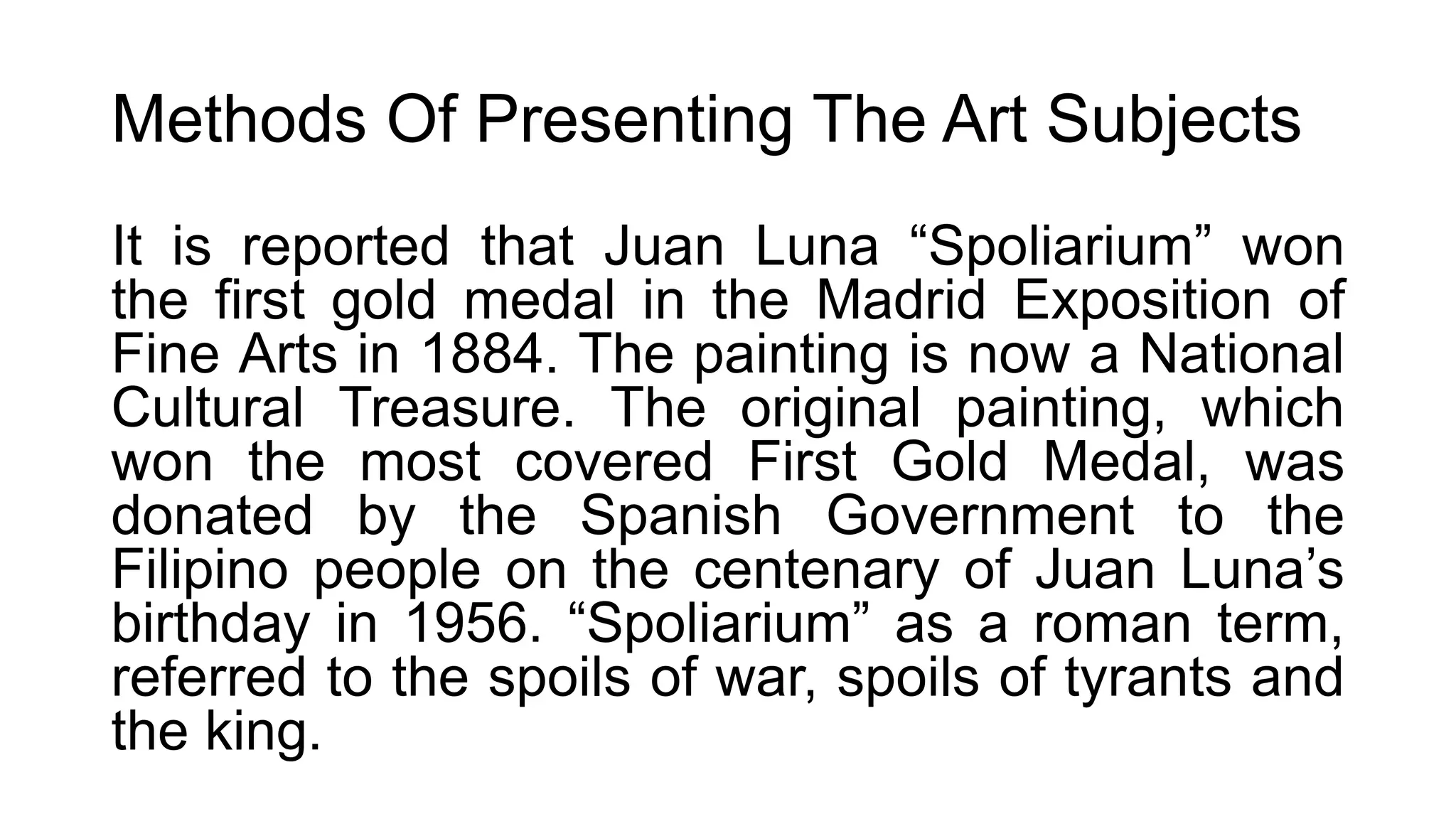 Methods Of Presenting The Art Subjects

It is reported that Juan Luna “Spoliarium” won the first gold medal in the Madrid Exposition of Fine Arts in 1884. The painting is now a National Cultural Treasure. The original painting, which won the most covered First Gold Medal, was donated by the Spanish Government to the Filipino people on the centenary of Juan Luna’s birthday in 1956. “Spoliarium” as a roman term, referred to the spoils of war, spoils of tyrants and the king.